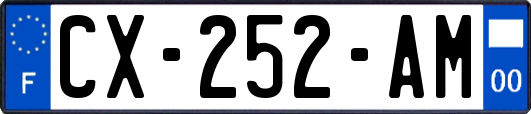 F
CX-252-AM
00